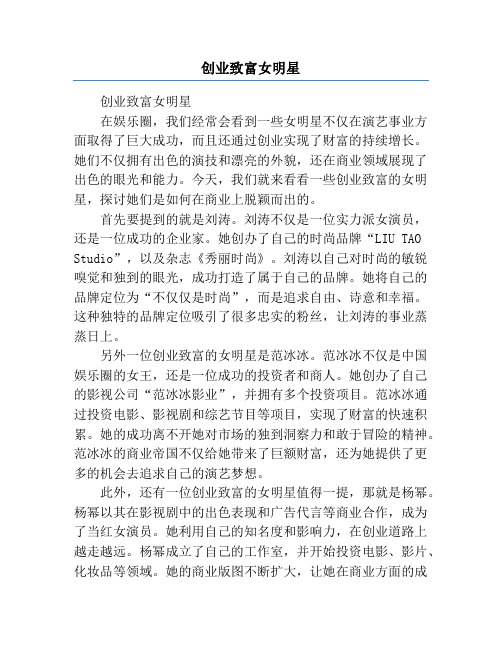 创业致富女明星

创业致富女明星

在娱乐圈，我们经常会看到一些女明星不仅在演艺事业方面取得了巨大成功，而且还通过创业实现了财富的持续增长。她们不仅拥有出色的演技和漂亮的外貌，还在商业领域展现了出色的眼光和能力。今天，我们就来看看一些创业致富的女明星，探讨她们是如何在商业上脱颖而出的。

首先要提到的就是刘涛。刘涛不仅是一位实力派女演员，还是一位成功的企业家。她创办了自己的时尚品牌“LIU TAO Studio”，以及杂志《秀丽时尚》。刘涛以自己对时尚的敏锐嗅觉和独到的眼光，成功打造了属于自己的品牌。她将自己的品牌定位为“不仅仅是时尚”，而是追求自由、诗意和幸福。这种独特的品牌定位吸引了很多忠实的粉丝，让刘涛的事业蒸蒸日上。

另外一位创业致富的女明星是范冰冰。范冰冰不仅是中国娱乐圈的女王，还是一位成功的投资者和商人。她创办了自己的影视公司“范冰冰影业”，并拥有多个投资项目。范冰冰通过投资电影、影视剧和综艺节目等项目，实现了财富的快速积累。她的成功离不开她对市场的独到洞察力和敢于冒险的精神。范冰冰的商业帝国不仅给她带来了巨额财富，还为她提供了更多的机会去追求自己的演艺梦想。

此外，还有一位创业致富的女明星值得一提，那就是杨幂。杨幂以其在影视剧中的出色表现和广告代言等商业合作，成为了当红女演员。她利用自己的知名度和影响力，在创业道路上越走越远。杨幂成立了自己的工作室，并开始投资电影、影片、化妆品等领域。她的商业版图不断扩大，让她在商业方面的成